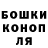 БОШКИ
КОНОП
ЛЯ